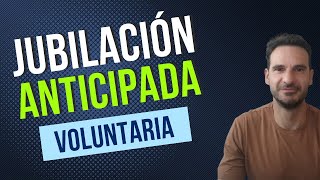 JUBILACIÓN
ANTICIPADA
VOLUNTARIA